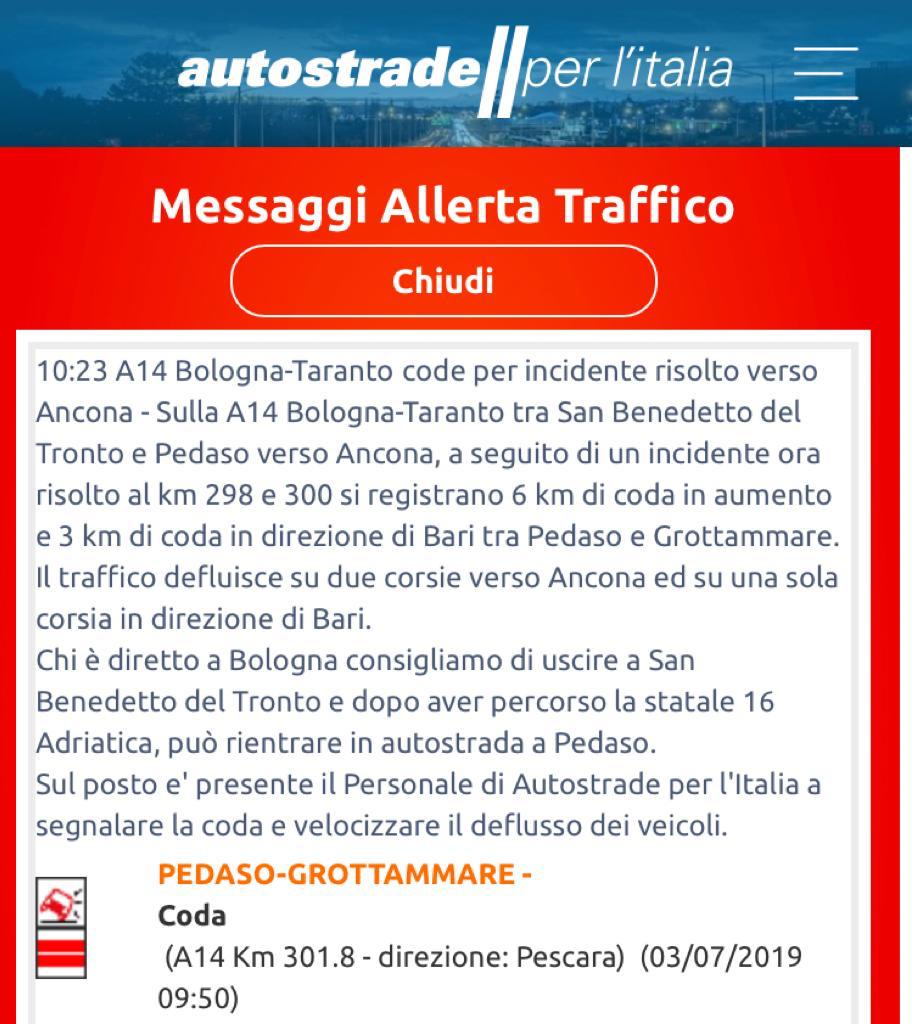 autostrade per l'italia

Messaggi Allerta Traffico

Chiudi

10:23 A14 Bologna-Taranto code per incidente risolto verso Ancona - Sulla A14 Bologna-Taranto tra San Benedetto del Tronto e Pedaso verso Ancona, a seguito di un incidente ora risolto al km 298 e 300 si registrano 6 km di coda in aumento e 3 km di coda in direzione di Bari tra Pedaso e Grottammare. Il traffico defluisce su due corsie verso Ancona ed su una sola corsia in direzione di Bari.
Chi è diretto a Bologna consigliamo di uscire a San Benedetto del Tronto e dopo aver percorso la statale 16 Adriatica, può rientrare in autostrada a Pedaso.
Sul posto e' presente il Personale di Autostrade per l'Italia a segnalare la coda e velocizzare il deflusso dei veicoli.

PEDASO-GROTTAMMARE -
Coda
(A14 Km 301.8 - direzione: Pescara) (03/07/2019 09:50)